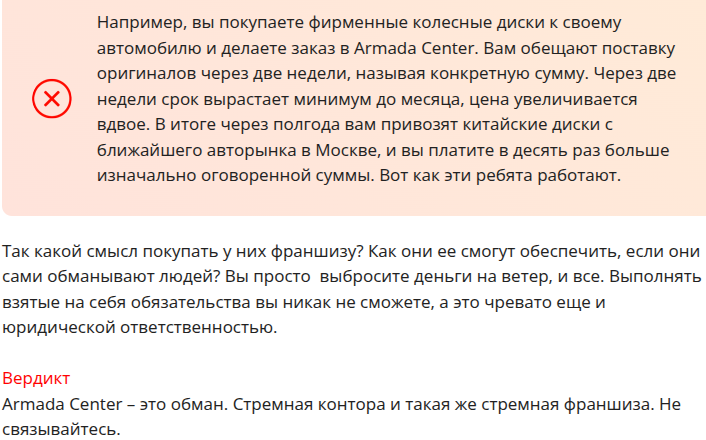 Например, вы покупаете фирменные колесные диски к своему автомобилю и делаете заказ в Armada Center. Вам обещают поставку оригиналов через две недели, называя конкретную сумму. Через две недели срок вырастает минимум до месяца, цена увеличивается вдвое. В итоге через полгода вам привозят китайские диски с ближайшего авторынка в Москве, и вы платите в десять раз больше изначально оговоренной суммы. Вот как эти ребята работают.

Так какой смысл покупать у них франшизу? Как они ее смогут обеспечить, если они сами обманывают людей? Вы просто  выбросите деньги на ветер, и все. Выполнять взятые на себя обязательства вы никак не сможете, а это чревато еще и юридической ответственностью.

Вердикт
Armada Center – это обман. Стремная контора и такая же стремная франшиза. Не связывайтесь.